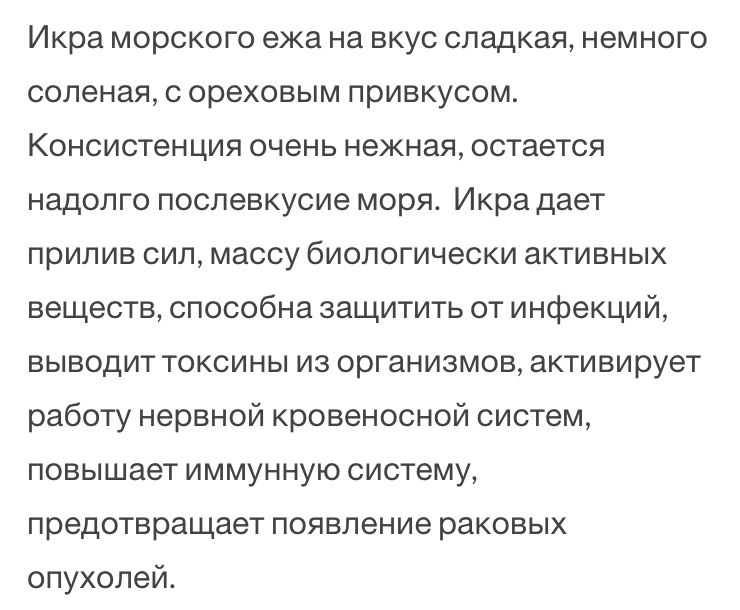 Икра морского ежа на вкус сладкая, немного соленая, с ореховым привкусом. Консистенция очень нежная, остается надолго послевкусие моря.  Икра дает прилив сил, массу биологически активных веществ, способна защитить от инфекций, выводит токсины из организмов, активирует работу нервной кровеносной систем, повышает иммунную систему, предотвращает появление раковых опухолей.